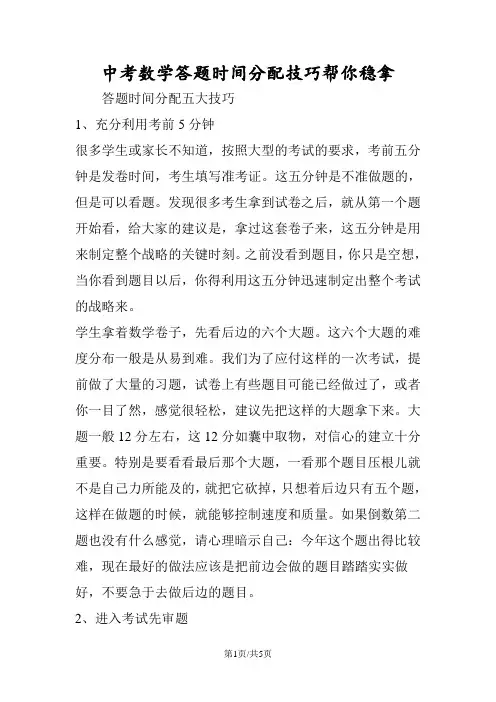 中考数学答题时间分配技巧帮你稳拿

答题时间分配五大技巧

1、充分利用考前 5 分钟

很多学生或家长不知道，按照大型的考试的要求，考前五分钟是发卷时间，考生填写准考证。这五分钟是不准做题的，但是可以看题。发现很多考生拿到试卷之后，就从第一个题开始看，给大家的建议是，拿过这套卷子来，这五分钟是用来制定整个战略的关键时刻。之前没看到题目，你只是空想，当你看到题目以后，你得利用这五分钟迅速制定出整个考试的战略来。

学生拿着数学卷子，先看后边的六个大题。这六个大题的难度分布一般是从易到难。我们为了应付这样的一次考试，提前做了大量的习题，试卷上有些题目可能已经做过了，或者你一目了然，感觉很轻松，建议先把这样的大题拿下来。大题一般 12 分左右，这 12 分如囊中取物，对信心的建立十分重要。特别是要看看最后那个大题，一看那个题目压根儿就不是自己力所能及的，就把它砍掉，只想着后边只有五个题，这样在做题的时候，就能够控制速度和质量。如果倒数第二题也没有什么感觉，请心理暗示自己：今年这个题出得比较难，现在最好的做法应该是把前边会做的题目踏踏实实做好，不要急于去做后边的题目。

2、进入考试先审题

第1页/共5页